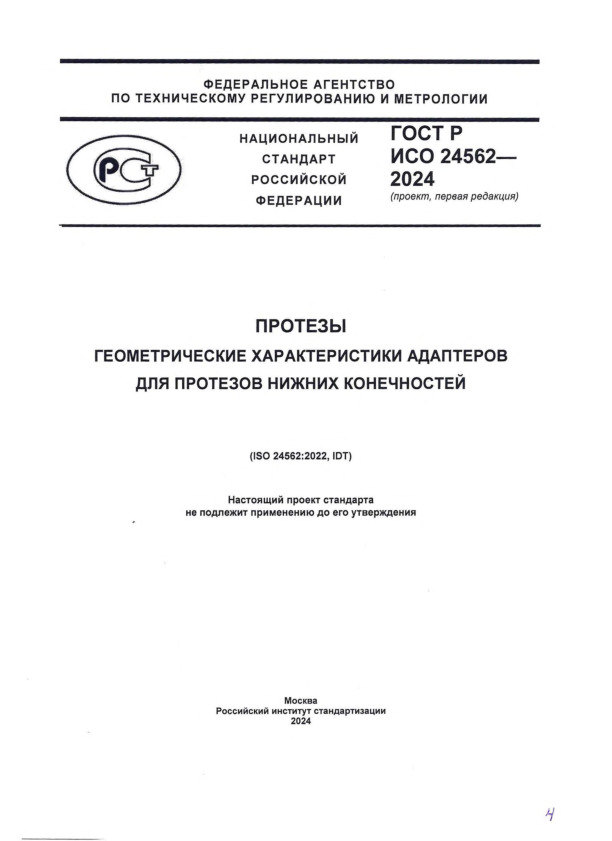 ФЕДЕРАЛЬНОЕ АГЕНТСТВО
ПО ТЕХНИЧЕСКОМУ РЕГУЛИРОВАНИЮ И МЕТРОЛОГИИ

РСТ

НАЦИОНАЛЬНЫЙ
СТАНДАРТ
РОССИЙСКОЙ
ФЕДЕРАЦИИ

ГОСТ Р
ИСО 24562—
2024
(проект, первая редакция)

ПРОТЕЗЫ
ГЕОМЕТРИЧЕСКИЕ ХАРАКТЕРИСТИКИ АДАПТЕРОВ
ДЛЯ ПРОТЕЗОВ НИЖНИХ КОНЕЧНОСТЕЙ

(ISO 24562:2022, IDT)

Настоящий проект стандарта
не подлежит применению до его утверждения

Москва
Российский институт стандартизации
2024

4